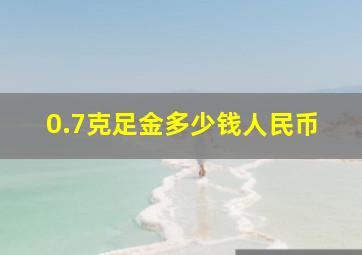 0.7克足金多少钱人民币